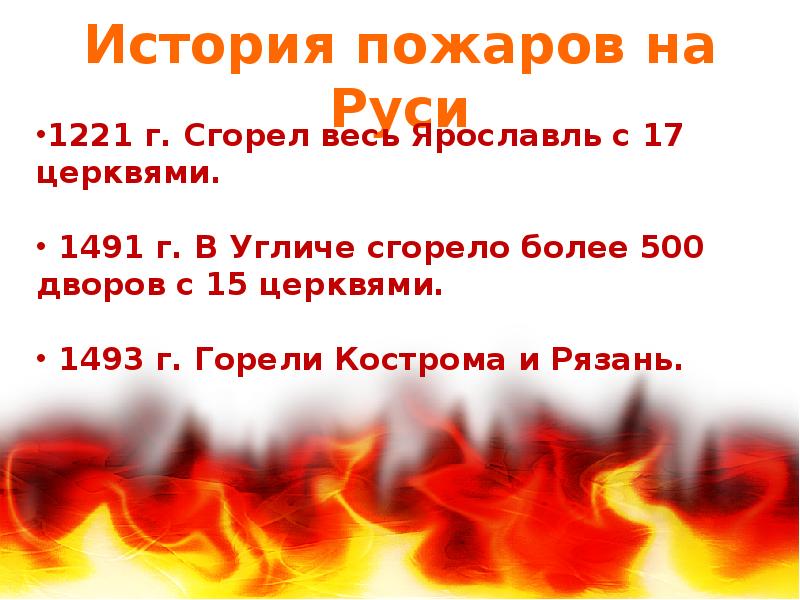 История пожаров на Руси

•1221 г. Сгорел весь Ярославль с 17 церквями.

• 1491 г. В Угличе сгорело более 500 дворов с 15 церквями.

• 1493 г. Горели Кострома и Рязань.